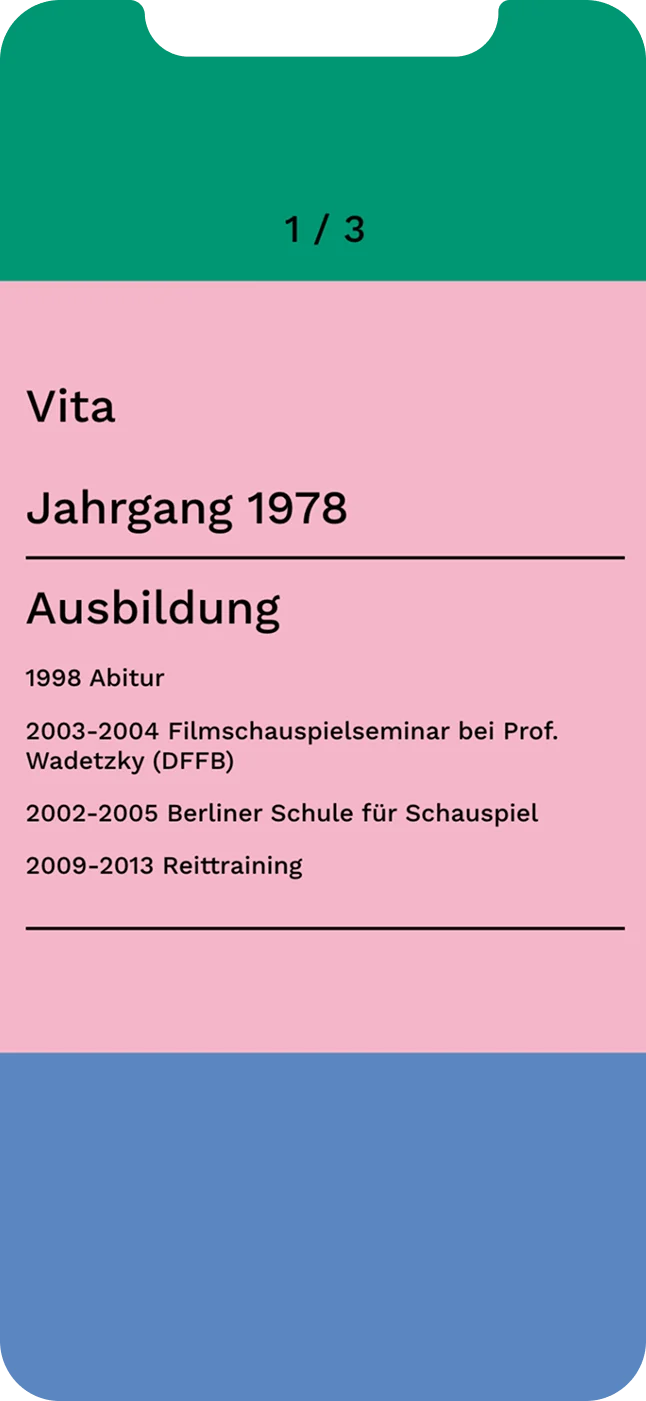 1 / 3

Vita

Jahrgang 1978

Ausbildung

1998 Abitur

2003-2004 Filmschauspielseminar bei Prof. Wadetzky (DFFB)

2002-2005 Berliner Schule für Schauspiel

2009-2013 Reittraining